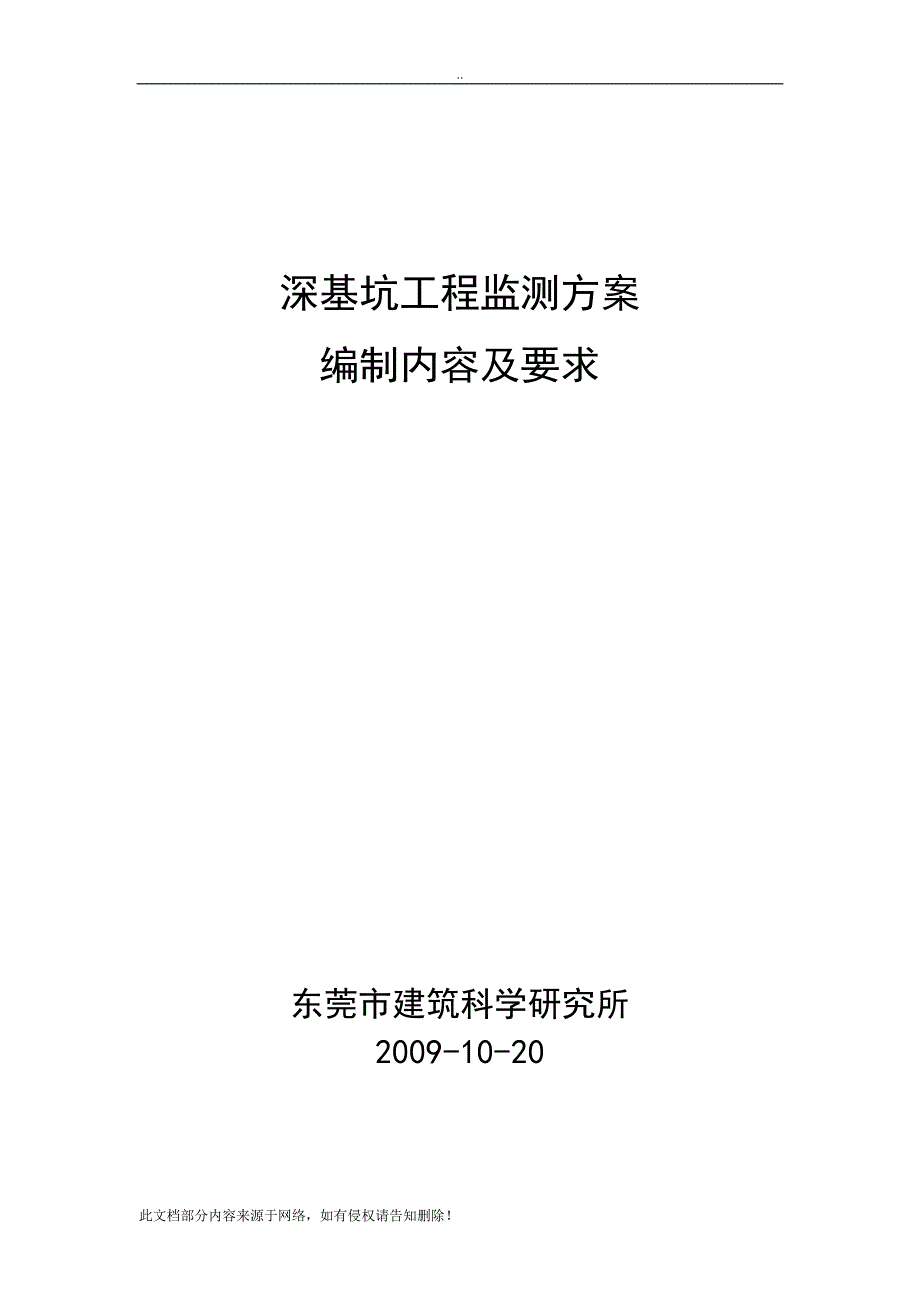 ..

深基坑工程监测方案

编制内容及要求

东莞市建筑科学研究所

2009-10-20

此文档部分内容来源于网络，如有侵权请告知删除！